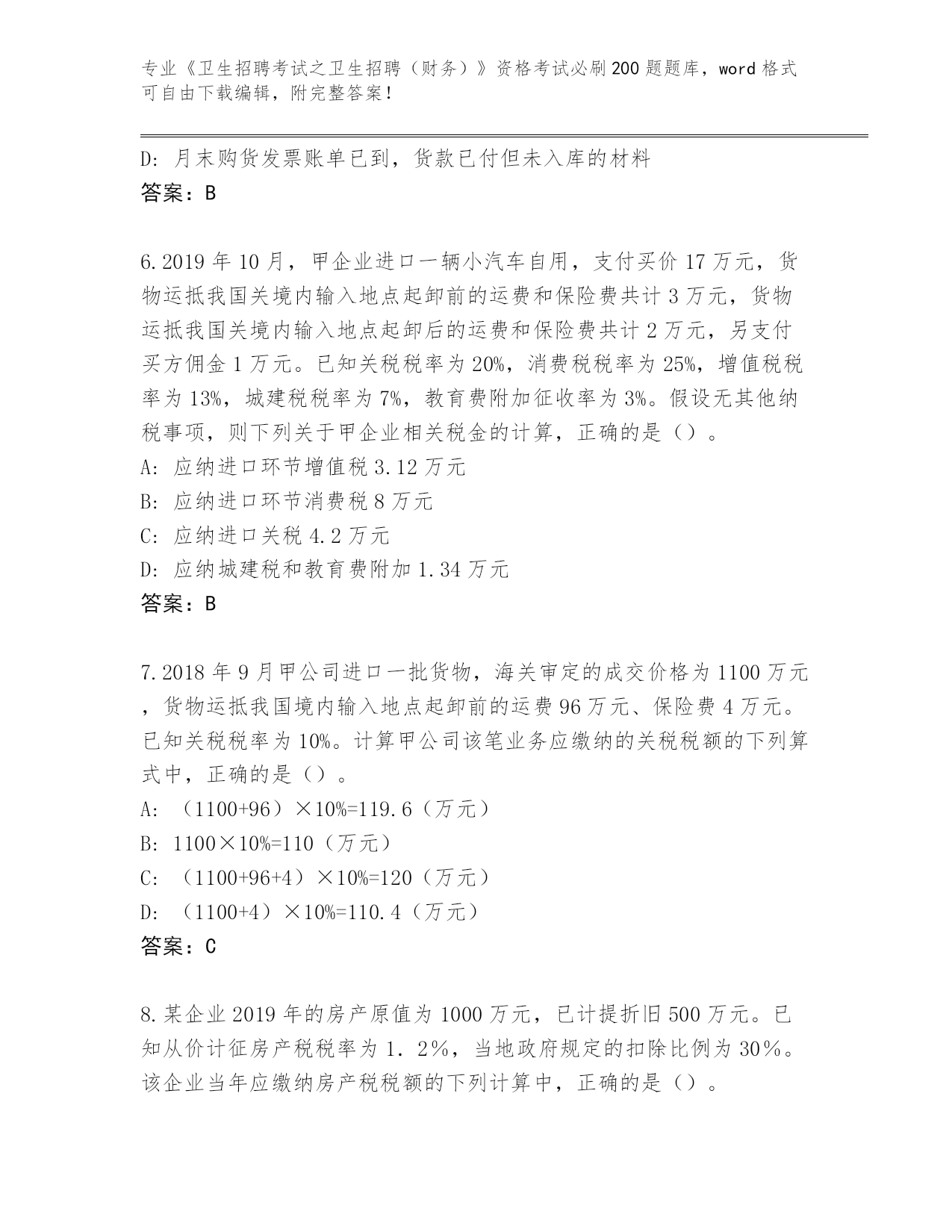 专业《卫生招聘考试之卫生招聘（财务）》资格考试必刷200题题库，word格式可自由下载编辑，附完整答案！

D：月末购货发票账单已到，货款已付但未入库的材料
答案：B

6.2019年10月，甲企业进口一辆小汽车自用，支付买价17万元，货物运抵我国关境内输入地点起卸前的运费和保险费共计3万元，货物运抵我国关境内输入地点起卸后的运费和保险费共计2万元，另支付买方佣金1万元。已知关税税率为20%，消费税税率为25%，增值税税率为13%，城建税税率为7%，教育费附加征收率为3%。假设无其他纳税事项，则下列关于甲企业相关税金的计算，正确的是（）。
A：应纳进口环节增值税3.12万元
B：应纳进口环节消费税8万元
C：应纳进口关税4.2万元
D：应纳城建税和教育费附加1.34万元
答案：B

7.2018年9月甲公司进口一批货物，海关审定的成交价格为1100万元，货物运抵我国境内输入地点起卸前的运费96万元、保险费4万元。已知关税税率为10%。计算甲公司该笔业务应缴纳的关税税额的下列算式中，正确的是（）。
A：（1100+96）×10%=119.6（万元）
B：1100×10%=110（万元）
C：（1100+96+4）×10%=120（万元）
D：（1100+4）×10%=110.4（万元）
答案：C

8.某企业2019年的房产原值为1000万元，已计提折旧500万元。已知从价计征房产税税率为1．2%，当地政府规定的扣除比例为30%。该企业当年应缴纳房产税税额的下列计算中，正确的是（）。